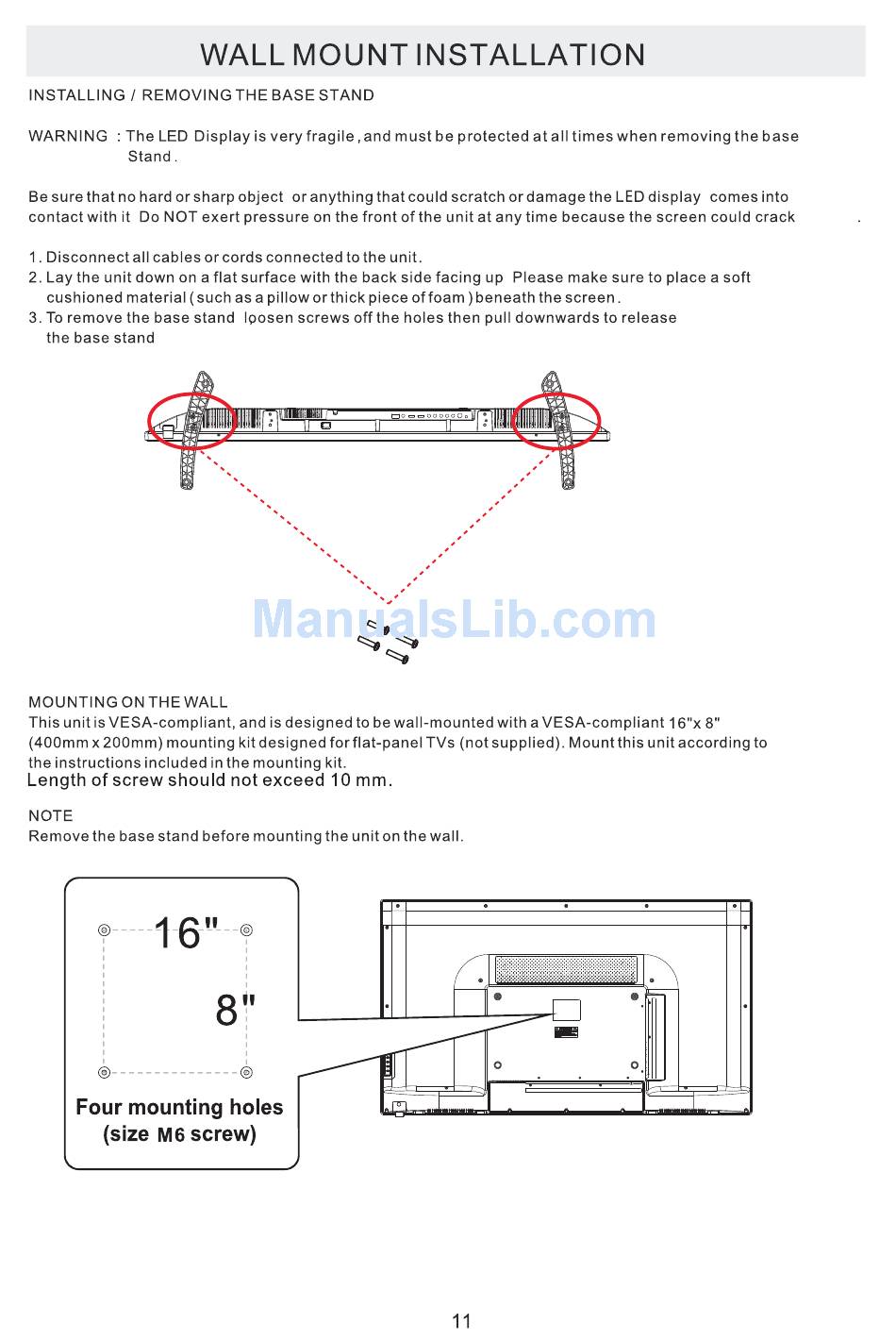 WALL MOUNT INSTALLATION

INSTALLING / REMOVING THE BASE STAND

WARNING : The LED Display is very fragile , and must be protected at all times when removing the base Stand .

Be sure that no hard or sharp object or anything that could scratch or damage the LED display comes into contact with it Do NOT exert pressure on the front of the unit at any time because the screen could crack .

1. Disconnect all cables or cords connected to the unit.
2. Lay the unit down on a flat surface with the back side facing up Please make sure to place a soft cushioned material ( such as a pillow or thick piece of foam ) beneath the screen .
3. To remove the base stand loosen screws off the holes then pull downwards to release the base stand

ManualsLib.com

MOUNTING ON THE WALL
This unit is VESA-compliant, and is designed to be wall-mounted with a VESA-compliant 16"x 8" (400mm x 200mm) mounting kit designed for flat-panel TVs (not supplied). Mount this unit according to the instructions included in the mounting kit.
Length of screw should not exceed 10 mm.

NOTE
Remove the base stand before mounting the unit on the wall.

16"

8"

Four mounting holes (size M6 screw)

11